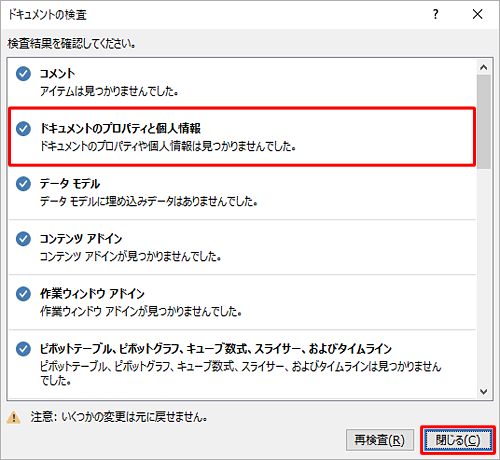 ドキュメントの検査

?

検査結果を確認してください。

コメント
アイテムは見つかりませんでした。

ドキュメントのプロパティと個人情報
ドキュメントのプロパティや個人情報は見つかりませんでした。

データ モデル
データ モデルに埋め込みデータはありませんでした。

コンテンツ アドイン
コンテンツ アドインが見つかりませんでした。

作業ウィンドウ アドイン
作業ウィンドウ アドインが見つかりませんでした。

ピボットテーブル、ピボットグラフ、キューブ数式、スライサー、およびタイムライン
ピボットテーブル、ピボットグラフ、キューブ数式、スライサー、およびタイムラインは見つかりませんでした。

注意: いくつかの変更は元に戻せません。

再検査(R)

閉じる(C)